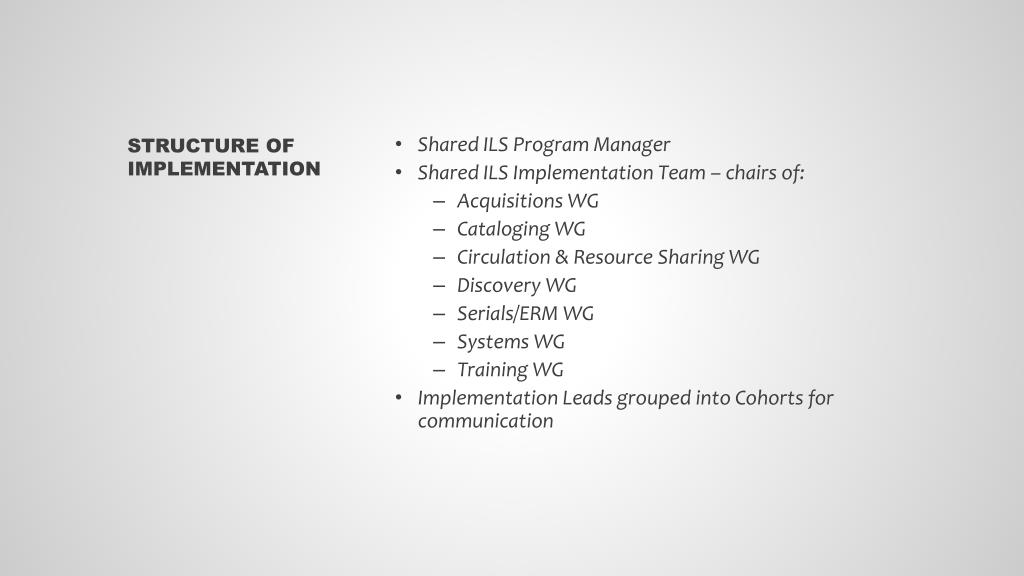 STRUCTURE OF IMPLEMENTATION

• Shared ILS Program Manager
• Shared ILS Implementation Team – chairs of:
  – Acquisitions WG
  – Cataloging WG
  – Circulation & Resource Sharing WG
  – Discovery WG
  – Serials/ERM WG
  – Systems WG
  – Training WG
• Implementation Leads grouped into Cohorts for communication